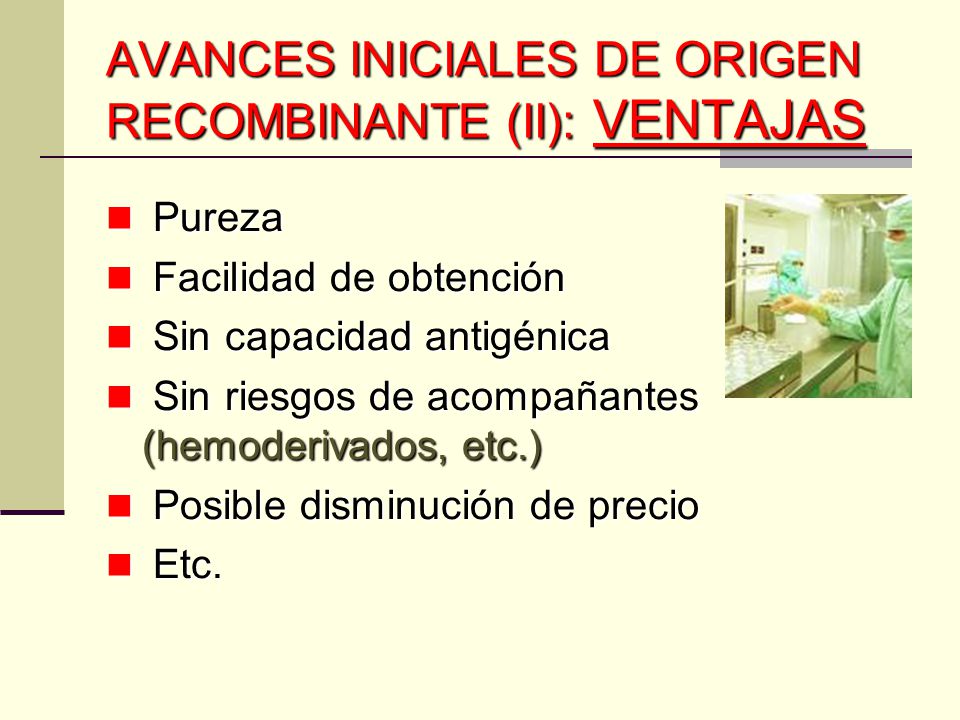 AVANCES INICIALES DE ORIGEN RECOMBINANTE (II): VENTAJAS

- Pureza
- Facilidad de obtención
- Sin capacidad antigénica
- Sin riesgos de acompañantes (hemoderivados, etc.)
- Posible disminución de precio
- Etc.